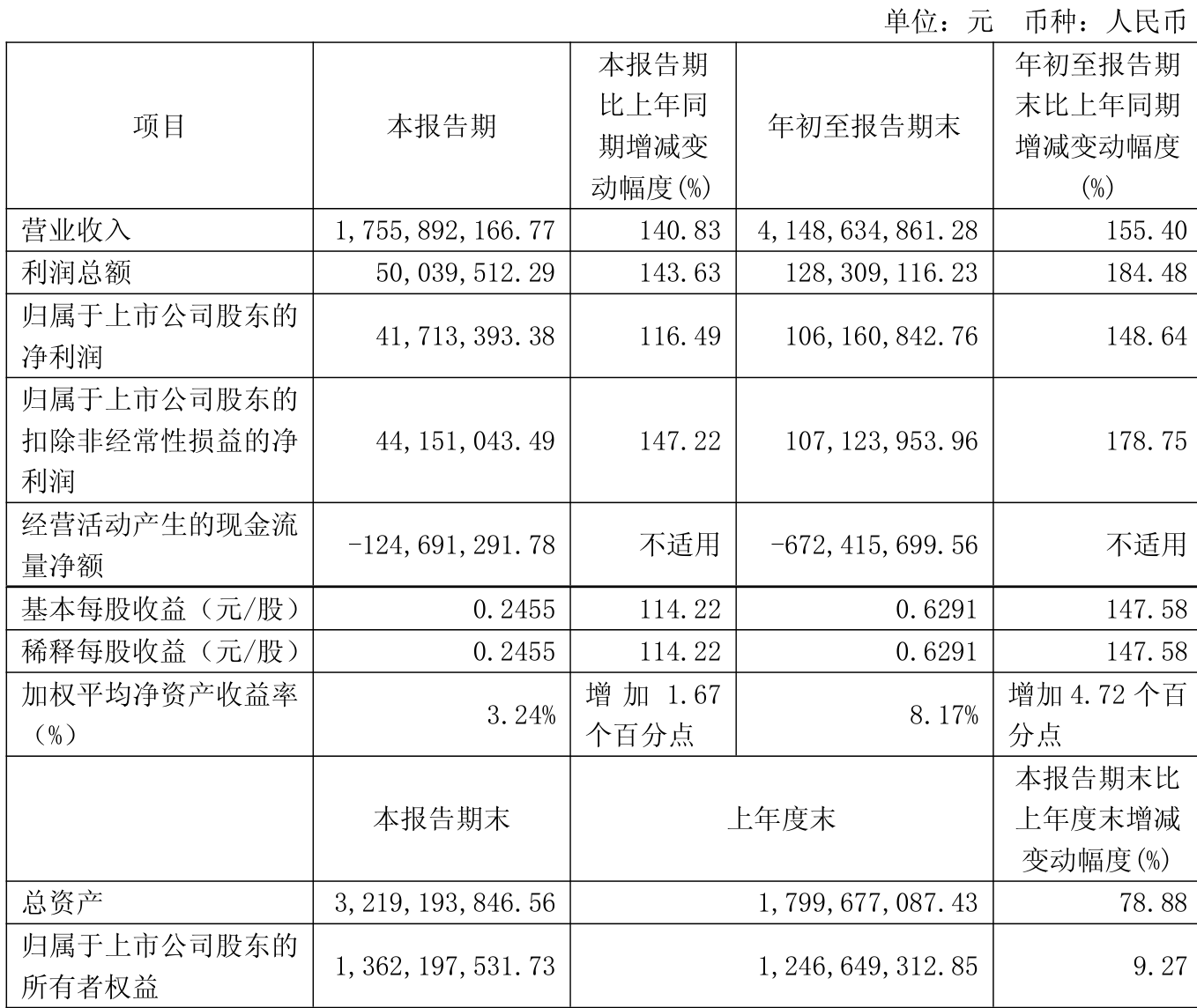 单位：元 币种：人民币

| 项目 | 本报告期 | 本报告期比上年同期增减变动幅度(%) | 年初至报告期末 | 年初至报告期末比上年同期增减变动幅度(%) |
|---|---|---|---|---|
| 营业收入 | 1,755,892,166.77 | 140.83 | 4,148,634,861.28 | 155.40 |
| 利润总额 | 50,039,512.29 | 143.63 | 128,309,116.23 | 184.48 |
| 归属于上市公司股东的净利润 | 41,713,393.38 | 116.49 | 106,160,842.76 | 148.64 |
| 归属于上市公司股东的扣除非经常性损益的净利润 | 44,151,043.49 | 147.22 | 107,123,953.96 | 178.75 |
| 经营活动产生的现金流量净额 | -124,691,291.78 | 不适用 | -672,415,699.56 | 不适用 |
| 基本每股收益（元/股） | 0.2455 | 114.22 | 0.6291 | 147.58 |
| 稀释每股收益（元/股） | 0.2455 | 114.22 | 0.6291 | 147.58 |
| 加权平均净资产收益率（%） | 3.24% | 增加1.67个百分点 | 8.17% | 增加4.72个百分点 |
|  | 本报告期末 | 上年度末 |  | 本报告期末比上年度末增减变动幅度(%) |
| 总资产 | 3,219,193,846.56 | 1,799,677,087.43 |  | 78.88 |
| 归属于上市公司股东的所有者权益 | 1,362,197,531.73 | 1,246,649,312.85 |  | 9.27 |